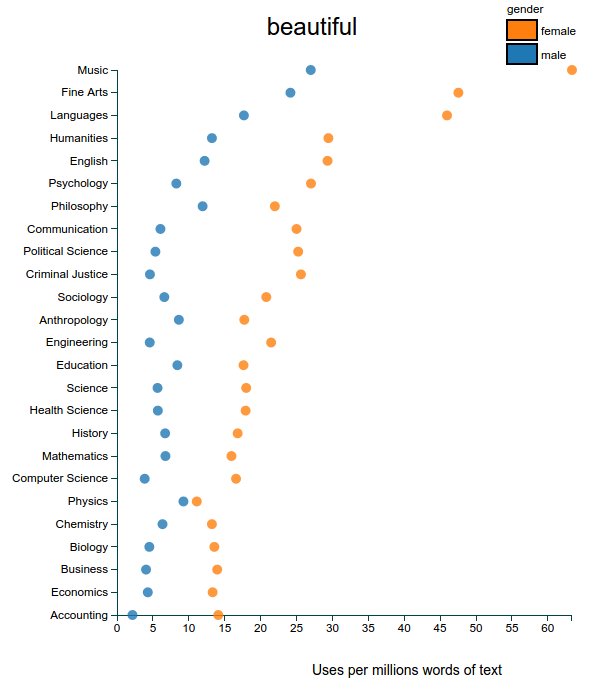 beautiful

gender
female
male

Music
Fine Arts
Languages
Humanities
English
Psychology
Philosophy
Communication
Political Science
Criminal Justice
Sociology
Anthropology
Engineering
Education
Science
Health Science
History
Mathematics
Computer Science
Physics
Chemistry
Biology
Business
Economics
Accounting

0 5 10 15 20 25 30 35 40 45 50 55 60

Uses per millions words of text